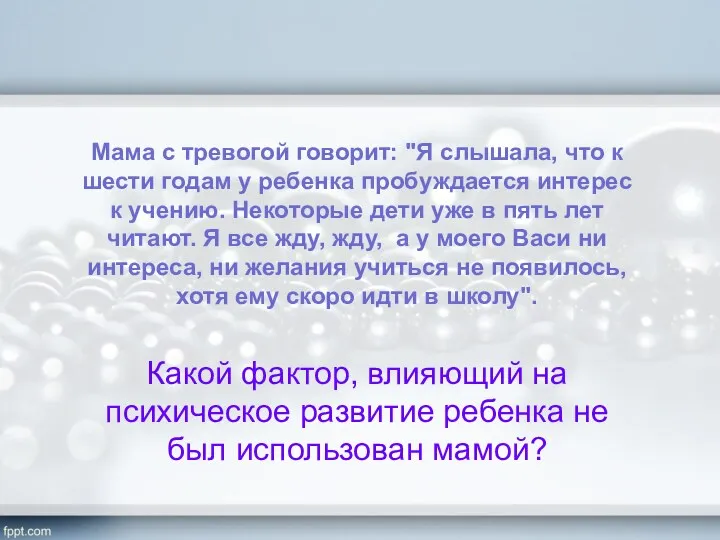 Мама с тревогой говорит: "Я слышала, что к шести годам у ребенка пробуждается интерес к учению. Некоторые дети уже в пять лет читают. Я все жду, жду, а у моего Васи ни интереса, ни желания учиться не появилось, хотя ему скоро идти в школу".

Какой фактор, влияющий на психическое развитие ребенка не был использован мамой?

fppt.com